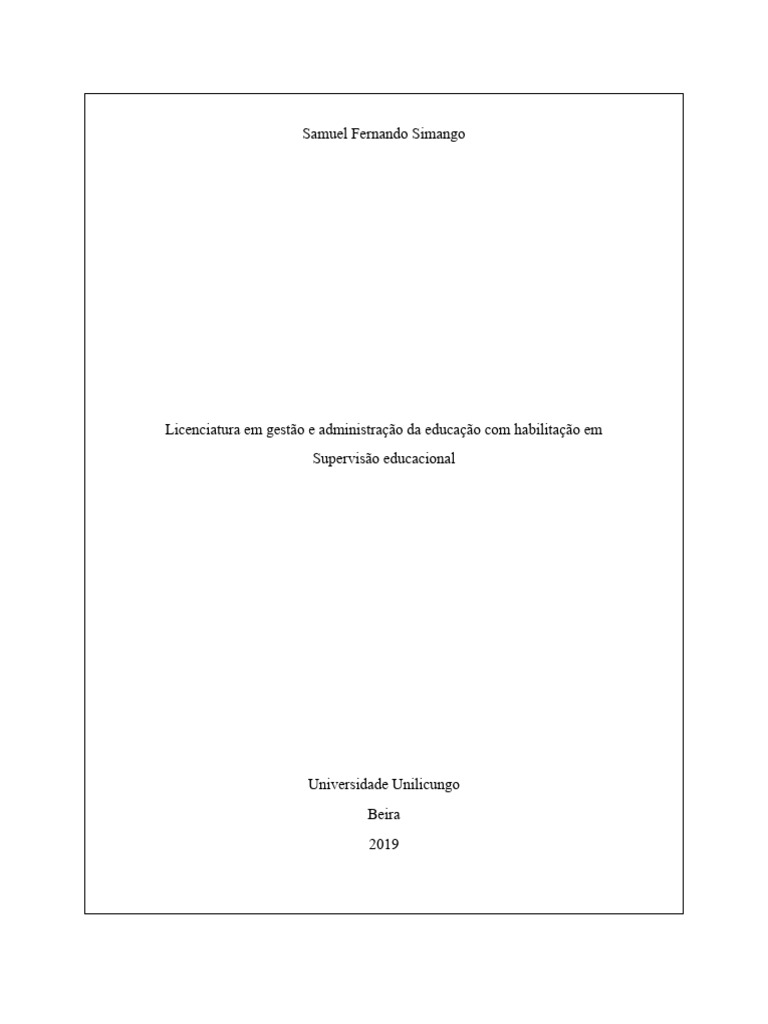 Samuel Fernando Simango

Licenciatura em gestão e administração da educação com habilitação em Supervisão educacional

Universidade Unilicungo
Beira
2019